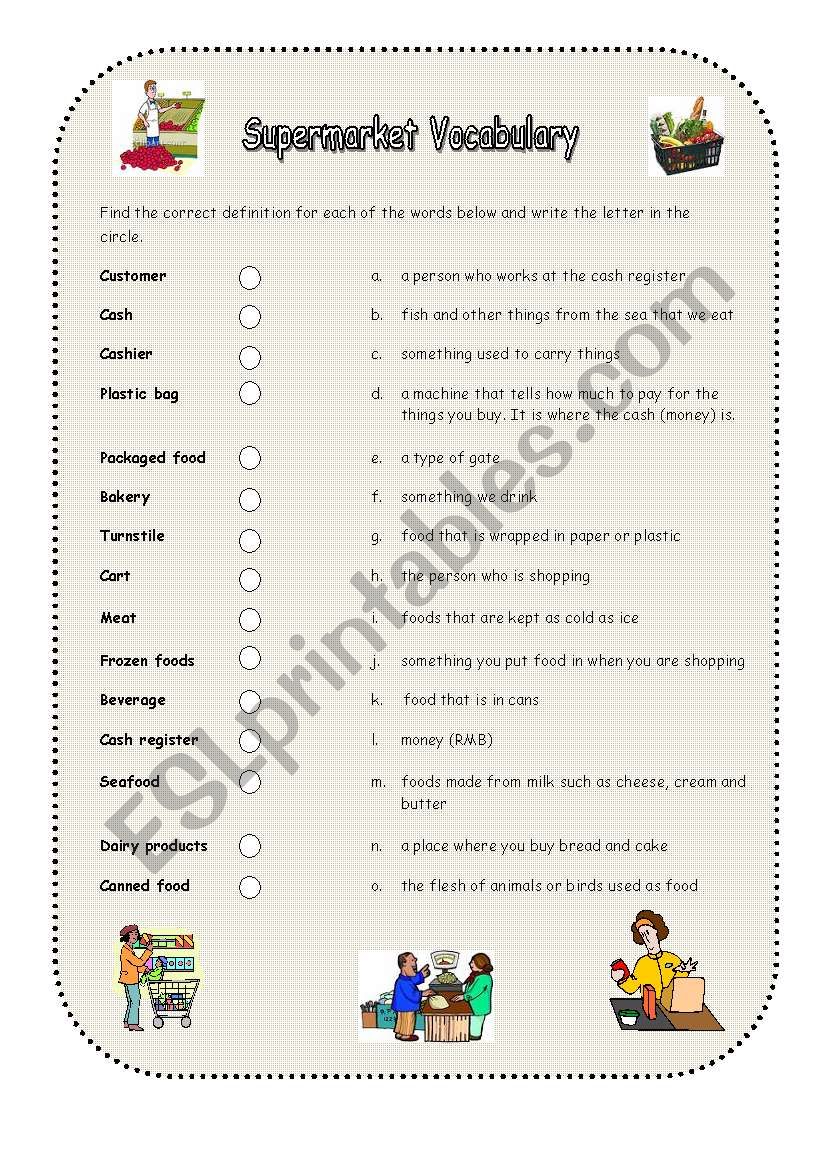 Supermarket Vocabulary

Find the correct definition for each of the words below and write the letter in the circle.

Customer

Cash

Cashier

Plastic bag

Packaged food

Bakery

Turnstile

Cart

Meat

Frozen foods

Beverage

Cash register

Seafood

Dairy products

Canned food

a. a person who works at the cash register

b. fish and other things from the sea that we eat

c. something used to carry things

d. a machine that tells how much to pay for the things you buy. It is where the cash (money) is.

e. a type of gate

f. something we drink

g. food that is wrapped in paper or plastic

h. the person who is shopping

i. foods that are kept as cold as ice

j. something you put food in when you are shopping

k. food that is in cans

l. money (RMB)

m. foods made from milk such as cheese, cream and butter

n. a place where you buy bread and cake

o. the flesh of animals or birds used as food

ESLprintables.com